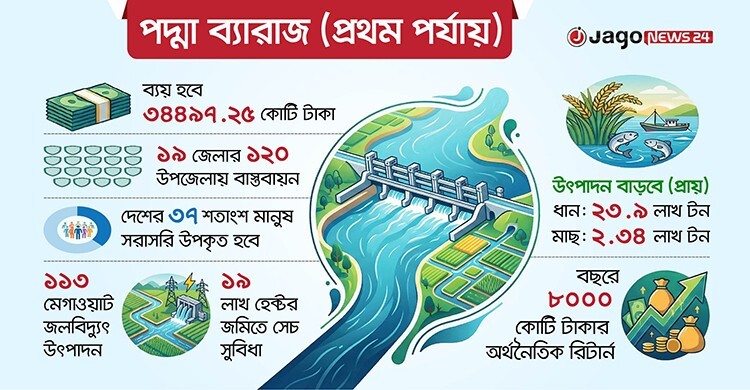 পদ্মা ব্যারাজ (প্রথম পর্যায়)

Jago NEWS 24

ব্যয় হবে
৩৪৪৯৭.২৫ কোটি টাকা

১৯ জেলার ১২০ উপজেলায় বাস্তবায়ন

দেশের ৩৭ শতাংশ মানুষ সরাসরি উপকৃত হবে

১১৩ মেগাওয়াট জলবিদ্যুৎ উৎপাদন

১৯ লাখ হেক্টর জমিতে সেচ সুবিধা

উৎপাদন বাড়বে (প্রায়)
ধান: ২৩.৯ লাখ টন
মাছ: ২.৩৪ লাখ টন

বছরে
৮০০০
কোটি টাকার
অর্থনৈতিক রিটার্ন